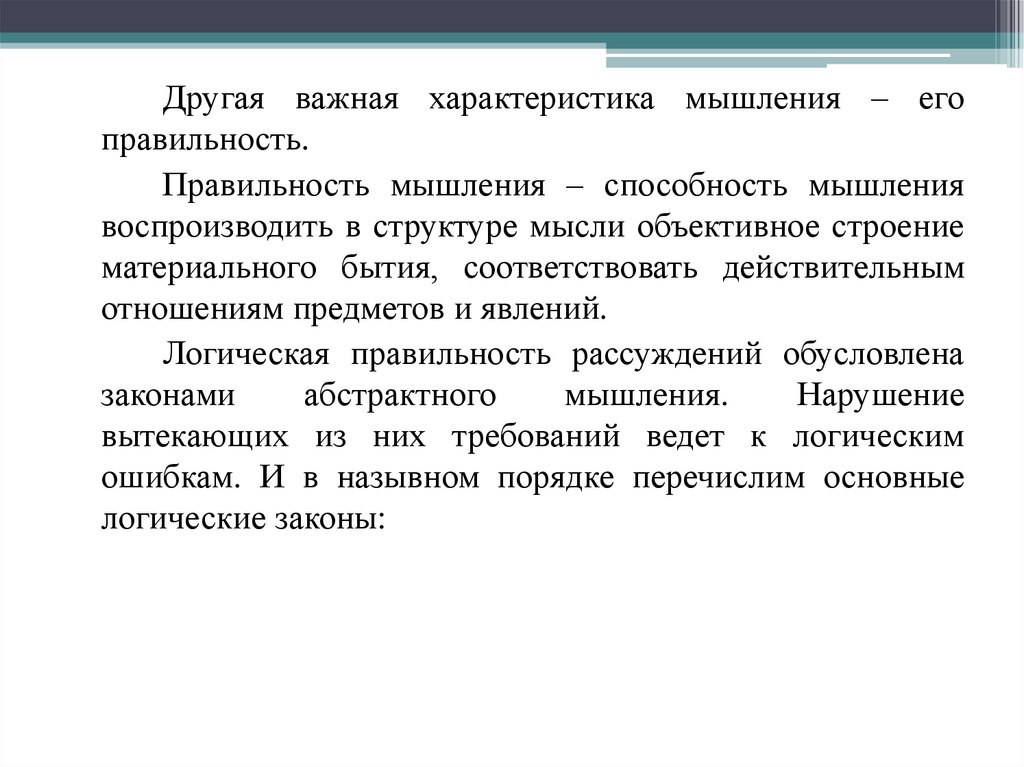 Другая важная характеристика мышления – его правильность.

Правильность мышления – способность мышления воспроизводить в структуре мысли объективное строение материального бытия, соответствовать действительным отношениям предметов и явлений.

Логическая правильность рассуждений обусловлена законами абстрактного мышления. Нарушение вытекающих из них требований ведет к логическим ошибкам. И в назывном порядке перечислим основные логические законы: